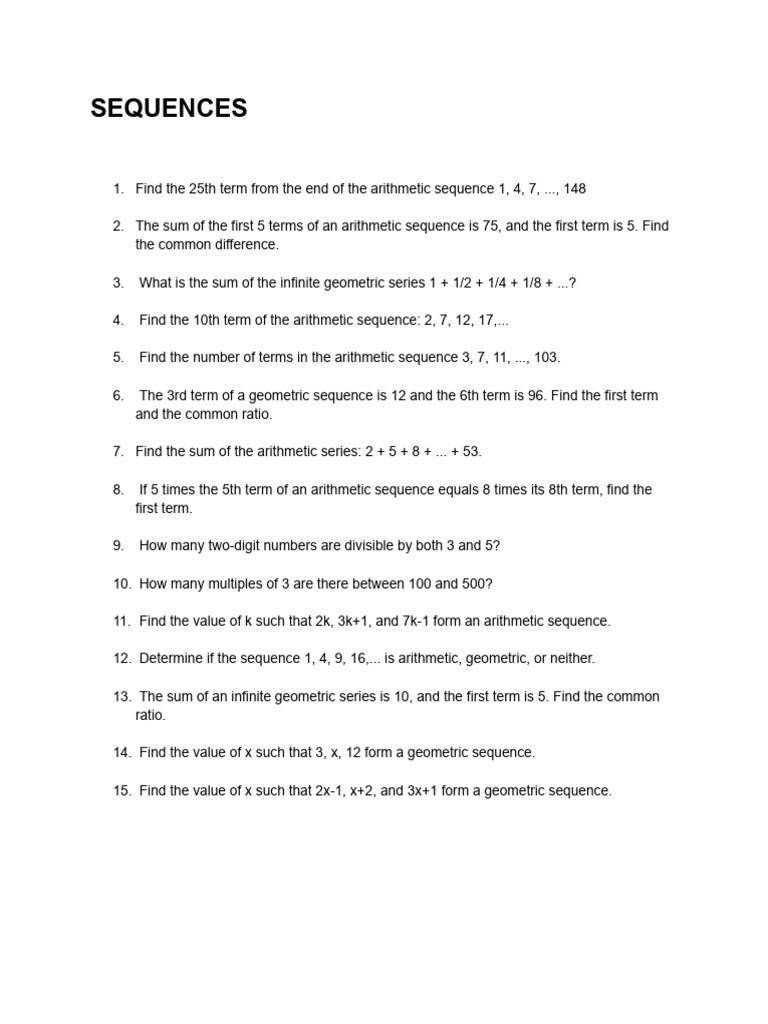 SEQUENCES

1. Find the 25th term from the end of the arithmetic sequence 1, 4, 7, ..., 148

2. The sum of the first 5 terms of an arithmetic sequence is 75, and the first term is 5. Find the common difference.

3. What is the sum of the infinite geometric series 1 + 1/2 + 1/4 + 1/8 + ...?

4. Find the 10th term of the arithmetic sequence: 2, 7, 12, 17,...

5. Find the number of terms in the arithmetic sequence 3, 7, 11, ..., 103.

6. The 3rd term of a geometric sequence is 12 and the 6th term is 96. Find the first term and the common ratio.

7. Find the sum of the arithmetic series: 2 + 5 + 8 + ... + 53.

8. If 5 times the 5th term of an arithmetic sequence equals 8 times its 8th term, find the first term.

9. How many two-digit numbers are divisible by both 3 and 5?

10. How many multiples of 3 are there between 100 and 500?

11. Find the value of k such that 2k, 3k+1, and 7k-1 form an arithmetic sequence.

12. Determine if the sequence 1, 4, 9, 16,... is arithmetic, geometric, or neither.

13. The sum of an infinite geometric series is 10, and the first term is 5. Find the common ratio.

14. Find the value of x such that 3, x, 12 form a geometric sequence.

15. Find the value of x such that 2x-1, x+2, and 3x+1 form a geometric sequence.